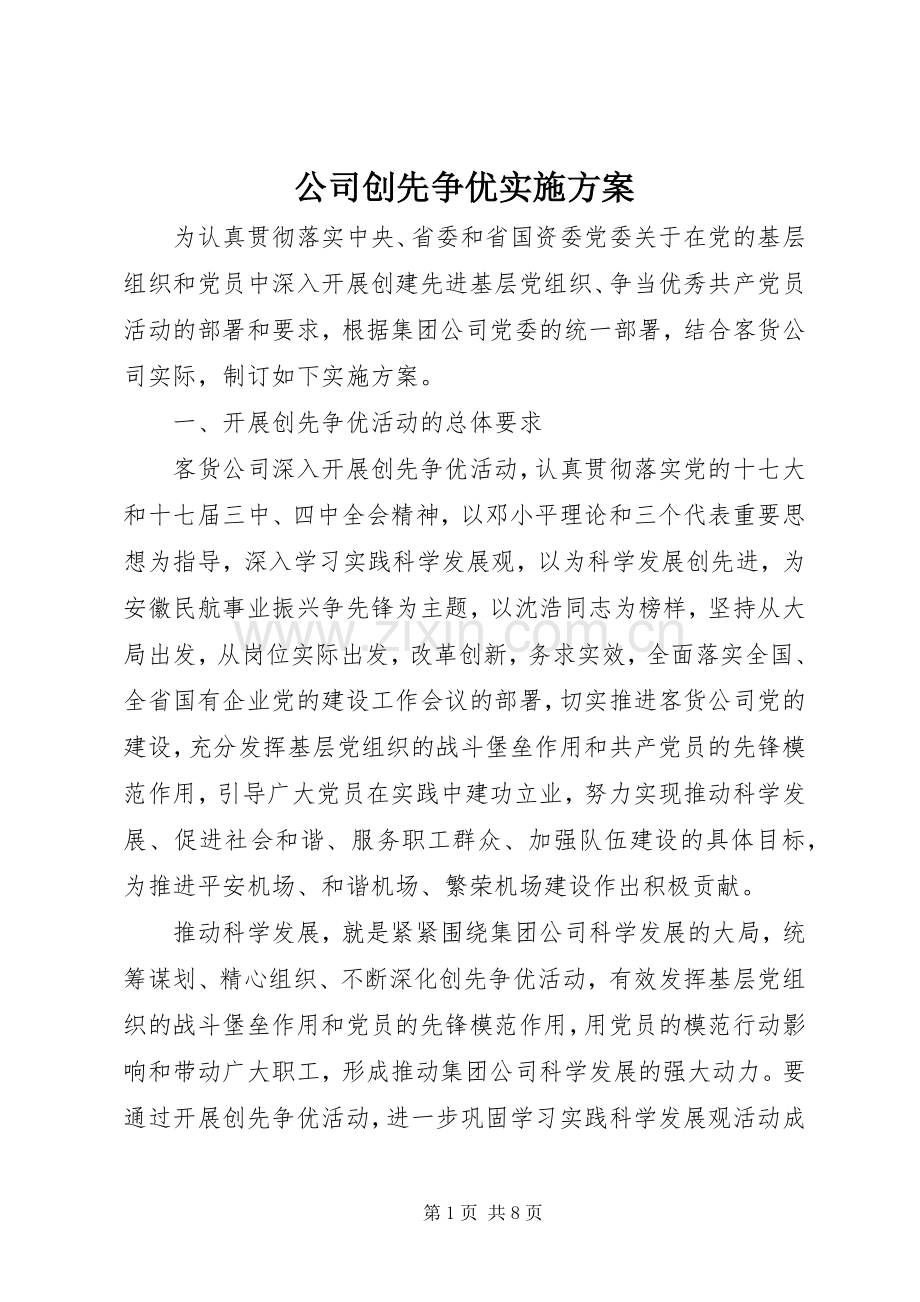 公司创先争优实施方案

为认真贯彻落实中央、省委和省国资委党委关于在党的基层组织和党员中深入开展创建先进基层党组织、争当优秀共产党员活动的部署和要求，根据集团公司党委的统一部署，结合客货公司实际，制订如下实施方案。

一、开展创先争优活动的总体要求

客货公司深入开展创先争优活动，认真贯彻落实党的十七大和十七届三中、四中全会精神，以邓小平理论和三个代表重要思想为指导，深入学习实践科学发展观，以为科学发展创先进，为安徽民航事业振兴争先锋为主题，以沈浩同志为榜样，坚持从大局出发，从岗位实际出发，改革创新，务求实效，全面落实全国、全省国有企业党的建设工作会议的部署，切实推进客货公司党的建设，充分发挥基层党组织的战斗堡垒作用和共产党员的先锋模范作用，引导广大党员在实践中建功立业，努力实现推动科学发展、促进社会和谐、服务职工群众、加强队伍建设的具体目标，为推进平安机场、和谐机场、繁荣机场建设作出积极贡献。

推动科学发展，就是紧紧围绕集团公司科学发展的大局，统筹谋划、精心组织、不断深化创先争优活动，有效发挥基层党组织的战斗堡垒作用和党员的先锋模范作用，用党员的模范行动影响和带动广大职工，形成推动集团公司科学发展的强大动力。要通过开展创先争优活动，进一步巩固学习实践科学发展观活动成

第1页 共8页

www.zixin.com.cn